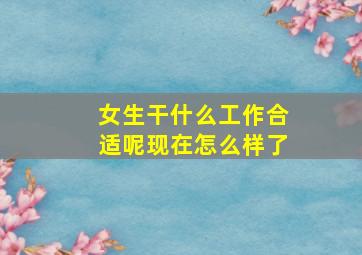 女生干什么工作合适呢现在怎么样了